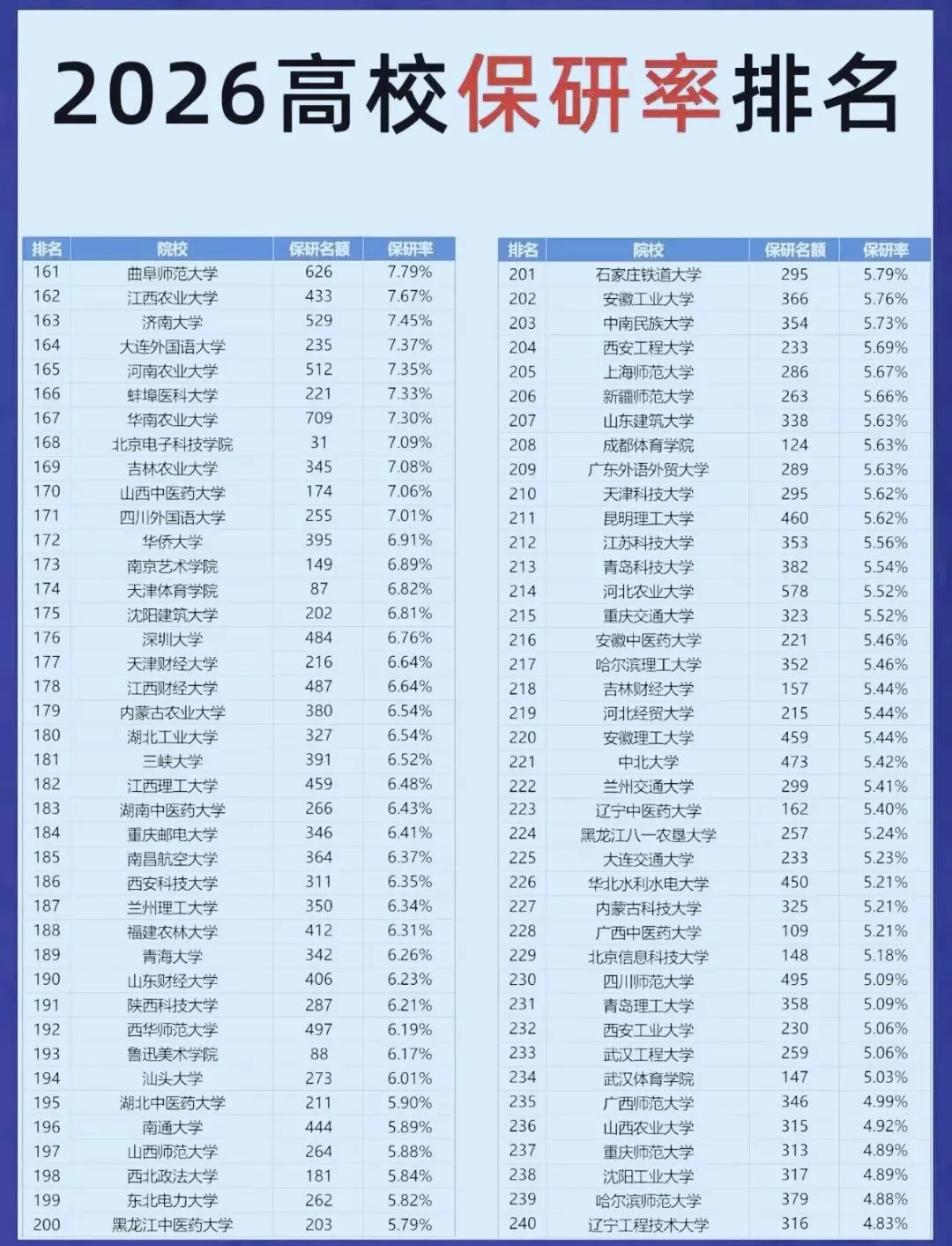 2026高校保研率排名

| 排名 | 院校 | 保研名额 | 保研率 |
|---|---|---|---|
| 161 | 曲阜师范大学 | 626 | 7.79% |
| 162 | 江西农业大学 | 433 | 7.67% |
| 163 | 济南大学 | 529 | 7.45% |
| 164 | 大连外国语大学 | 235 | 7.37% |
| 165 | 河南农业大学 | 512 | 7.35% |
| 166 | 蚌埠医科大学 | 221 | 7.33% |
| 167 | 华南农业大学 | 709 | 7.30% |
| 168 | 北京电子科技学院 | 31 | 7.09% |
| 169 | 吉林农业大学 | 345 | 7.08% |
| 170 | 山西中医药大学 | 174 | 7.06% |
| 171 | 四川外国语大学 | 255 | 7.01% |
| 172 | 华侨大学 | 395 | 6.91% |
| 173 | 南京艺术学院 | 149 | 6.89% |
| 174 | 天津体育学院 | 87 | 6.82% |
| 175 | 沈阳建筑大学 | 202 | 6.81% |
| 176 | 深圳大学 | 484 | 6.76% |
| 177 | 天津财经大学 | 216 | 6.64% |
| 178 | 江西财经大学 | 487 | 6.64% |
| 179 | 内蒙古农业大学 | 380 | 6.54% |
| 180 | 湖北工业大学 | 327 | 6.54% |
| 181 | 三峡大学 | 391 | 6.52% |
| 182 | 江西理工大学 | 459 | 6.48% |
| 183 | 湖南中医药大学 | 266 | 6.43% |
| 184 | 重庆邮电大学 | 346 | 6.41% |
| 185 | 南昌航空大学 | 364 | 6.37% |
| 186 | 西安科技大学 | 311 | 6.35% |
| 187 | 兰州理工大学 | 350 | 6.34% |
| 188 | 福建农林大学 | 412 | 6.31% |
| 189 | 青海大学 | 342 | 6.26% |
| 190 | 山东财经大学 | 406 | 6.23% |
| 191 | 陕西科技大学 | 287 | 6.21% |
| 192 | 西华师范大学 | 497 | 6.19% |
| 193 | 鲁迅美术学院 | 88 | 6.17% |
| 194 | 汕头大学 | 273 | 6.01% |
| 195 | 湖北中医药大学 | 211 | 5.90% |
| 196 | 南通大学 | 444 | 5.89% |
| 197 | 山西师范大学 | 264 | 5.88% |
| 198 | 西北政法大学 | 181 | 5.84% |
| 199 | 东北电力大学 | 262 | 5.82% |
| 200 | 黑龙江中医药大学 | 203 | 5.79% |

| 排名 | 院校 | 保研名额 | 保研率 |
|---|---|---|---|
| 201 | 石家庄铁道大学 | 295 | 5.79% |
| 202 | 安徽工业大学 | 366 | 5.76% |
| 203 | 中南民族大学 | 354 | 5.73% |
| 204 | 西安工程大学 | 233 | 5.69% |
| 205 | 上海师范大学 | 286 | 5.67% |
| 206 | 新疆师范大学 | 263 | 5.66% |
| 207 | 山东建筑大学 | 338 | 5.63% |
| 208 | 成都体育学院 | 124 | 5.63% |
| 209 | 广东外语外贸大学 | 289 | 5.63% |
| 210 | 天津科技大学 | 295 | 5.62% |
| 211 | 昆明理工大学 | 460 | 5.62% |
| 212 | 江苏科技大学 | 353 | 5.56% |
| 213 | 青岛科技大学 | 382 | 5.54% |
| 214 | 河北农业大学 | 578 | 5.52% |
| 215 | 重庆交通大学 | 323 | 5.52% |
| 216 | 安徽中医药大学 | 221 | 5.46% |
| 217 | 哈尔滨理工大学 | 352 | 5.46% |
| 218 | 吉林财经大学 | 157 | 5.44% |
| 219 | 河北经贸大学 | 215 | 5.44% |
| 220 | 安徽理工大学 | 459 | 5.44% |
| 221 | 中北大学 | 473 | 5.42% |
| 222 | 兰州交通大学 | 299 | 5.41% |
| 223 | 辽宁中医药大学 | 162 | 5.40% |
| 224 | 黑龙江八一农垦大学 | 257 | 5.24% |
| 225 | 大连交通大学 | 233 | 5.23% |
| 226 | 华北水利水电大学 | 450 | 5.21% |
| 227 | 内蒙古科技大学 | 325 | 5.21% |
| 228 | 广西中医药大学 | 109 | 5.21% |
| 229 | 北京信息科技大学 | 148 | 5.18% |
| 230 | 四川师范大学 | 495 | 5.09% |
| 231 | 青岛理工大学 | 358 | 5.09% |
| 232 | 西安工业大学 | 230 | 5.06% |
| 233 | 武汉工程大学 | 259 | 5.06% |
| 234 | 武汉体育学院 | 147 | 5.03% |
| 235 | 广西师范大学 | 346 | 4.99% |
| 236 | 山西农业大学 | 315 | 4.92% |
| 237 | 重庆师范大学 | 313 | 4.89% |
| 238 | 沈阳工业大学 | 317 | 4.89% |
| 239 | 哈尔滨师范大学 | 379 | 4.88% |
| 240 | 辽宁工程技术大学 | 316 | 4.83% |